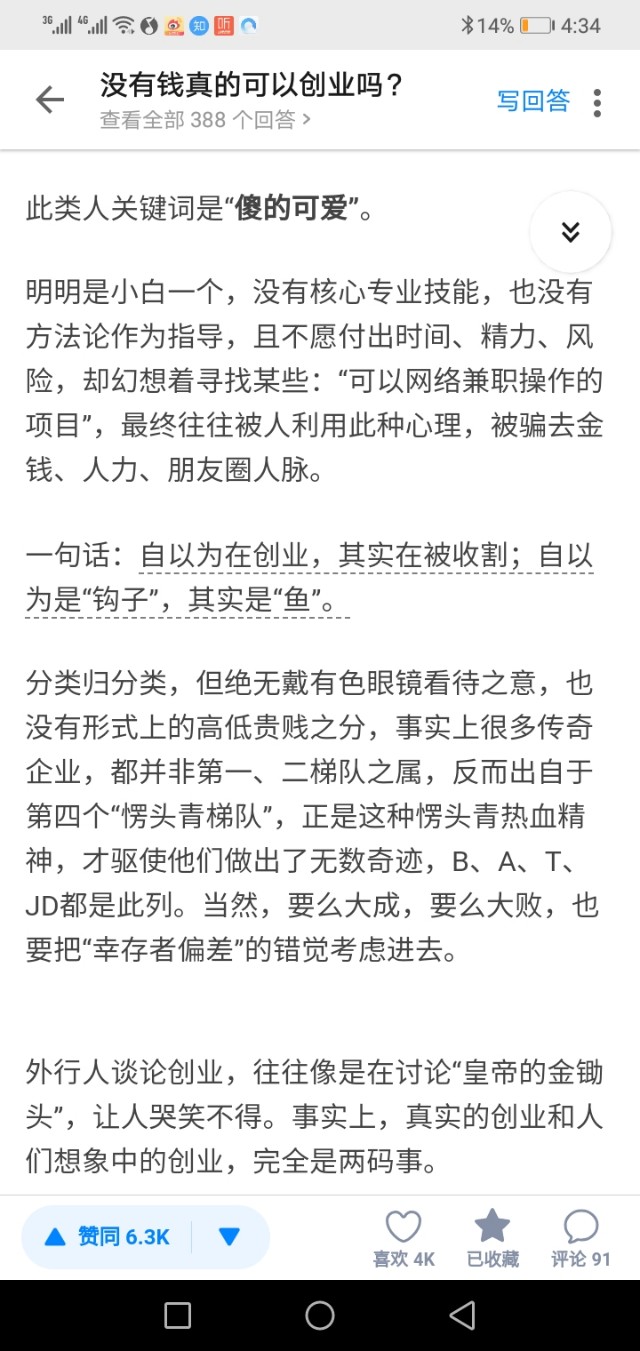 3G 4G 14% 4:34

没有钱真的可以创业吗？
查看全部 388 个回答 >
写回答

此类人关键词是“傻的可爱”。

明明是小白一个，没有核心专业技能，也没有方法论作为指导，且不愿付出时间、精力、风险，却幻想着寻找某些：“可以网络兼职操作的项目”，最终往往被人利用此种心理，被骗去金钱、人力、朋友圈人脉。

一句话：自以为在创业，其实在被收割；自以为是“钩子”，其实是“鱼”。

分类归分类，但绝无戴有色眼镜看待之意，也没有形式上的高低贵贱之分，事实上很多传奇企业，都并非第一、二梯队之属，反而出自于第四个“愣头青梯队”，正是这种愣头青热血精神，才驱使他们做出了无数奇迹，B、A、T、JD都是此列。当然，要么大成，要么大败，也要把“幸存者偏差”的错觉考虑进去。

外行人谈论创业，往往像是在讨论“皇帝的金锄头”，让人哭笑不得。事实上，真实的创业和人们想象中的创业，完全是两码事。

赞同 6.3K
喜欢 4K
已收藏
评论 91